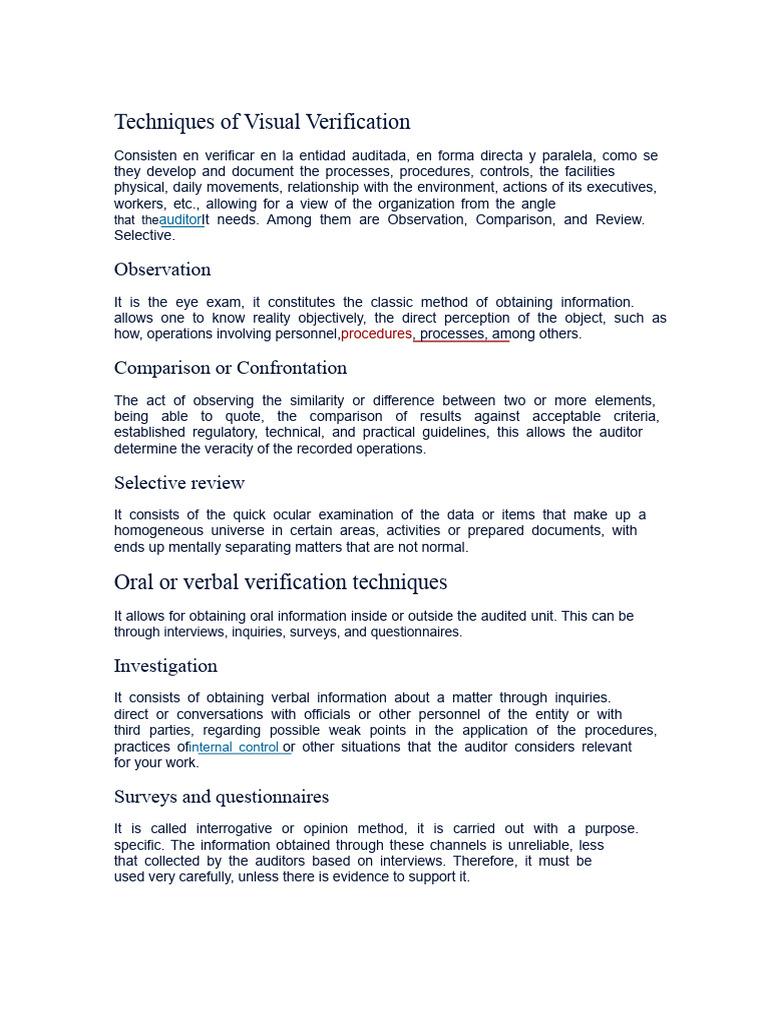 Techniques of Visual Verification

Consisten en verificar en la entidad auditada, en forma directa y paralela, como se they develop and document the processes, procedures, controls, the facilities physical, daily movements, relationship with the environment, actions of its executives, workers, etc., allowing for a view of the organization from the angle that theauditorIt needs. Among them are Observation, Comparison, and Review. Selective.

Observation

It is the eye exam, it constitutes the classic method of obtaining information. allows one to know reality objectively, the direct perception of the object, such as how, operations involving personnel,procedures, processes, among others.

Comparison or Confrontation

The act of observing the similarity or difference between two or more elements, being able to quote, the comparison of results against acceptable criteria, established regulatory, technical, and practical guidelines, this allows the auditor determine the veracity of the recorded operations.

Selective review

It consists of the quick ocular examination of the data or items that make up a homogeneous universe in certain areas, activities or prepared documents, with ends up mentally separating matters that are not normal.

Oral or verbal verification techniques

It allows for obtaining oral information inside or outside the audited unit. This can be through interviews, inquiries, surveys, and questionnaires.

Investigation

It consists of obtaining verbal information about a matter through inquiries. direct or conversations with officials or other personnel of the entity or with third parties, regarding possible weak points in the application of the procedures, practices ofinternal control or other situations that the auditor considers relevant for your work.

Surveys and questionnaires

It is called interrogative or opinion method, it is carried out with a purpose. specific. The information obtained through these channels is unreliable, less that collected by the auditors based on interviews. Therefore, it must be used very carefully, unless there is evidence to support it.